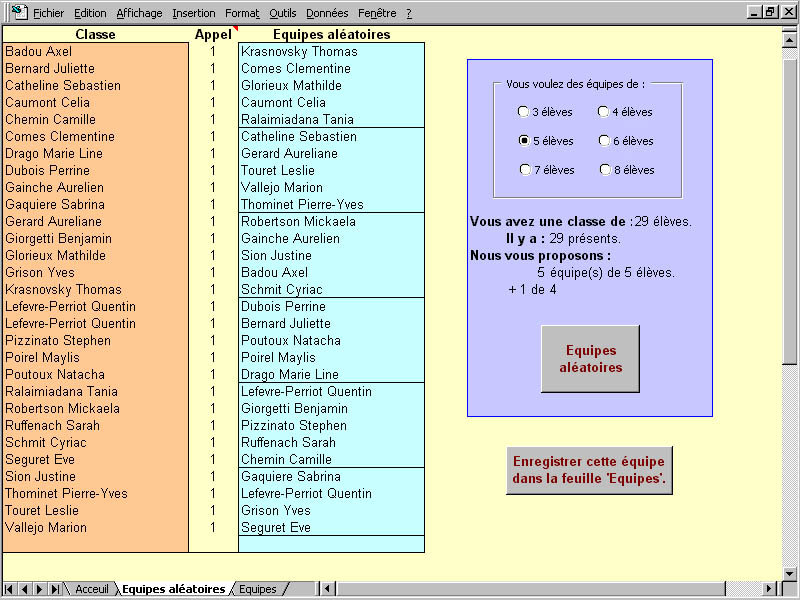 Fichier Edition Affichage Insertion Format Outils Données Fenêtre ?

| Classe | Appel | Equipes aléatoires |
|---|---|---|
| Badou Axel | 1 | Krasnovsky Thomas |
| Bernard Juliette | 1 | Comes Clementine |
| Catheline Sebastien | 1 | Glorieux Mathilde |
| Caumont Celia | 1 | Caumont Celia |
| Chemin Camille | 1 | Ralaimiadana Tania |
| Comes Clementine | 1 | Catheline Sebastien |
| Drago Marie Line | 1 | Gerard Aureliane |
| Dubois Perrine | 1 | Touret Leslie |
| Gainche Aurelien | 1 | Vallejo Marion |
| Gaquiere Sabrina | 1 | Thominet Pierre-Yves |
| Gerard Aureliane | 1 | Robertson Mickaela |
| Giorgetti Benjamin | 1 | Gainche Aurelien |
| Glorieux Mathilde | 1 | Sion Justine |
| Grison Yves | 1 | Badou Axel |
| Krasnovsky Thomas | 1 | Schmit Cyriac |
| Lefevre-Perriot Quentin | 1 | Dubois Perrine |
| Lefevre-Perriot Quentin | 1 | Bernard Juliette |
| Pizzinato Stephen | 1 | Poutoux Natacha |
| Poirel Maylis | 1 | Poirel Maylis |
| Poutoux Natacha | 1 | Drago Marie Line |
| Ralaimiadana Tania | 1 | Lefevre-Perriot Quentin |
| Robertson Mickaela | 1 | Giorgetti Benjamin |
| Ruffenach Sarah | 1 | Pizzinato Stephen |
| Schmit Cyriac | 1 | Ruffenach Sarah |
| Seguret Eve | 1 | Chemin Camille |
| Sion Justine | 1 | Gaquiere Sabrina |
| Thominet Pierre-Yves | 1 | Lefevre-Perriot Quentin |
| Touret Leslie | 1 | Grison Yves |
| Vallejo Marion | 1 | Seguret Eve |

Vous voulez des équipes de :
3 élèves 4 élèves
5 élèves 6 élèves
7 élèves 8 élèves

Vous avez une classe de :29 élèves.
Il y a : 29 présents.
Nous vous proposons :
5 équipe(s) de 5 élèves.
+ 1 de 4

Equipes aléatoires

Enregistrer cette équipe dans la feuille 'Equipes'.

Acceuil Equipes aléatoires Equipes